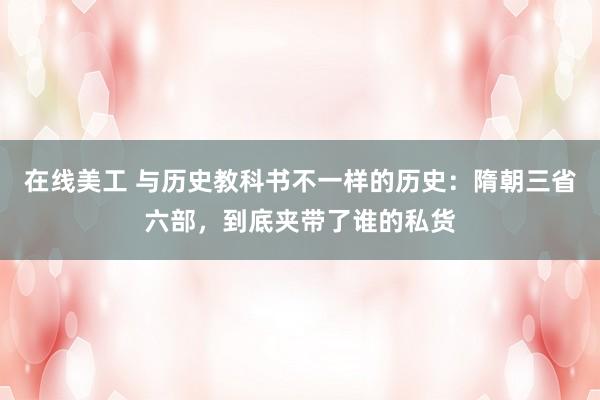 在线美工 与历史教科书不一样的历史：隋朝三省六部，到底夹带了谁的私货